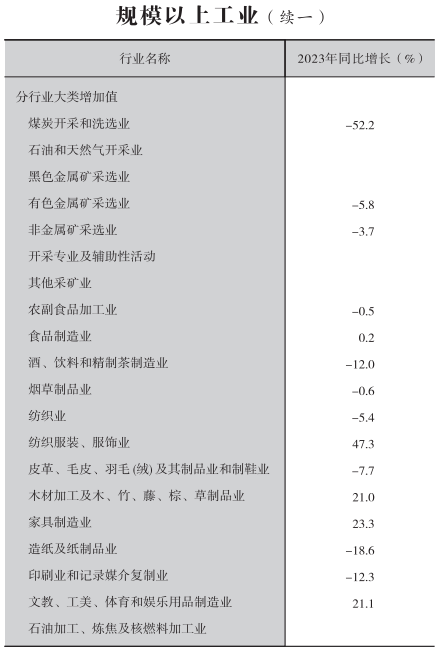 规模以上工业（续一）

| 行业名称 | 2023年同比增长（%） |
|---|---|
| 分行业大类增加值 | |
| 煤炭开采和洗选业 | −52.2 |
| 石油和天然气开采业 | |
| 黑色金属矿采选业 | |
| 有色金属矿采选业 | −5.8 |
| 非金属矿采选业 | −3.7 |
| 开采专业及辅助性活动 | |
| 其他采矿业 | |
| 农副食品加工业 | −0.5 |
| 食品制造业 | 0.2 |
| 酒、饮料和精制茶制造业 | −12.0 |
| 烟草制品业 | −0.6 |
| 纺织业 | −5.4 |
| 纺织服装、服饰业 | 47.3 |
| 皮革、毛皮、羽毛(绒)及其制品业和制鞋业 | −7.7 |
| 木材加工及木、竹、藤、棕、草制品业 | 21.0 |
| 家具制造业 | 23.3 |
| 造纸及纸制品业 | −18.6 |
| 印刷业和记录媒介复制业 | −12.3 |
| 文教、工美、体育和娱乐用品制造业 | 21.1 |
| 石油加工、炼焦及核燃料加工业 | |